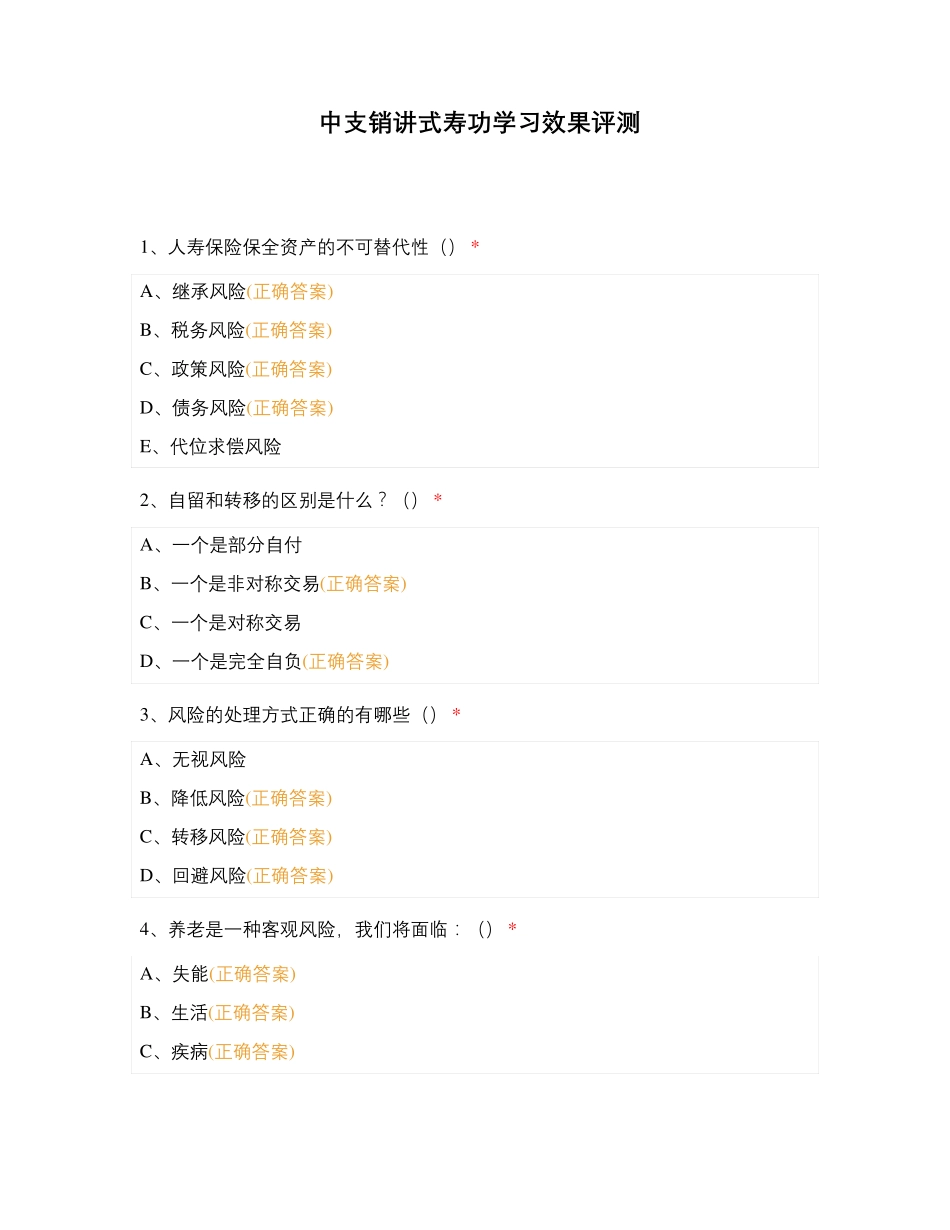 中支销讲式寿功学习效果评测

1、人寿保险保全资产的不可替代性（） *

A、继承风险(正确答案)

B、税务风险(正确答案)

C、政策风险(正确答案)

D、债务风险(正确答案)

E、代位求偿风险

2、自留和转移的区别是什么？（） *

A、一个是部分自付

B、一个是非对称交易(正确答案)

C、一个是对称交易

D、一个是完全自负(正确答案)

3、风险的处理方式正确的有哪些（） *

A、无视风险

B、降低风险(正确答案)

C、转移风险(正确答案)

D、回避风险(正确答案)

4、养老是一种客观风险，我们将面临：（） *

A、失能(正确答案)

B、生活(正确答案)

C、疾病(正确答案)